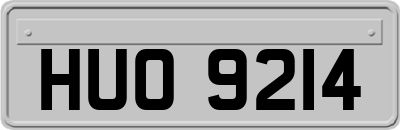 HUO 9214